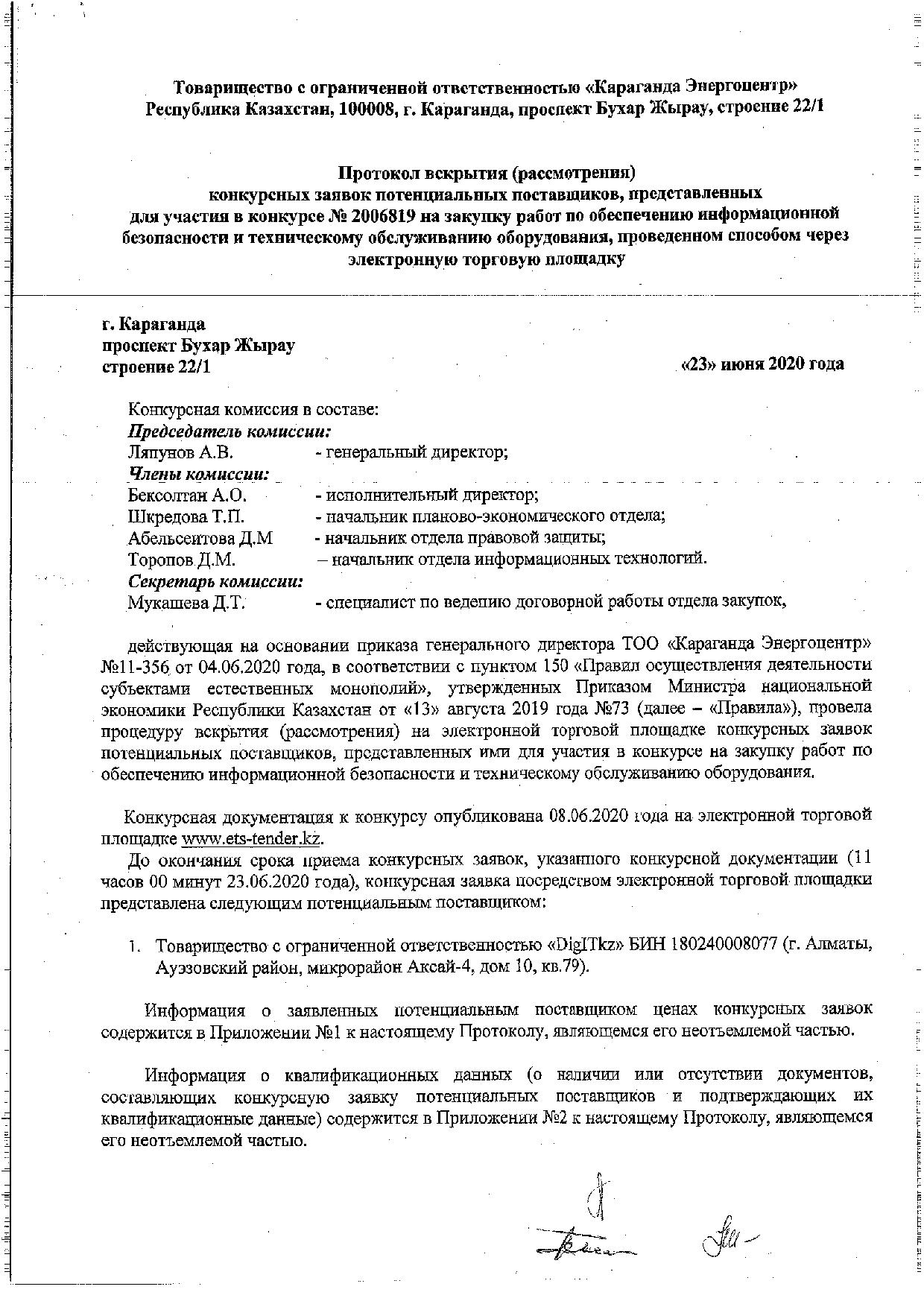 Товарищество с ограниченной ответственностью «Караганда Энергоцентр»
Республика Казахстан, 100008, г. Караганда, проспект Бухар Жырау, строение 22/1

Протокол вскрытия (рассмотрения)
конкурсных заявок потенциальных поставщиков, представленных
для участия в конкурсе № 2006819 на закупку работ по обеспечению информационной безопасности и техническому обслуживанию оборудования, проведенном способом через электронную торговую площадку

г. Караганда
проспект Бухар Жырау
строение 22/1

«23» июня 2020 года

Конкурсная комиссия в составе:
Председатель комиссии:
Ляпунов А.В. - генеральный директор;
Члены комиссии:
Бексолтан А.О. - исполнительный директор;
Шкредова Т.П. - начальник планово-экономического отдела;
Абельсеитова Д.М - начальник отдела правовой защиты;
Торопов Д.М. – начальник отдела информационных технологий.
Секретарь комиссии:
Мукашева Д.Т. - специалист по ведению договорной работы отдела закупок,

действующая на основании приказа генерального директора ТОО «Караганда Энергоцентр» №11-356 от 04.06.2020 года, в соответствии с пунктом 150 «Правил осуществления деятельности субъектами естественных монополий», утвержденных Приказом Министра национальной экономики Республики Казахстан от «13» августа 2019 года №73 (далее – «Правила»), провела процедуру вскрытия (рассмотрения) на электронной торговой площадке конкурсных заявок потенциальных поставщиков, представленных ими для участия в конкурсе на закупку работ по обеспечению информационной безопасности и техническому обслуживанию оборудования.

Конкурсная документация к конкурсу опубликована 08.06.2020 года на электронной торговой площадке www.ets-tender.kz.
До окончания срока приема конкурсных заявок, указанного конкурсной документации (11 часов 00 минут 23.06.2020 года), конкурсная заявка посредством электронной торговой площадки представлена следующим потенциальным поставщиком:

1. Товарищество с ограниченной ответственностью «DigITkz» БИН 180240008077 (г. Алматы, Ауэзовский район, микрорайон Аксай-4, дом 10, кв.79).

Информация о заявленных потенциальным поставщиком ценах конкурсных заявок содержится в Приложении №1 к настоящему Протоколу, являющемся его неотъемлемой частью.

Информация о квалификационных данных (о наличии или отсутствии документов, составляющих конкурсную заявку потенциальных поставщиков и подтверждающих их квалификационные данные) содержится в Приложении №2 к настоящему Протоколу, являющемся его неотъемлемой частью.